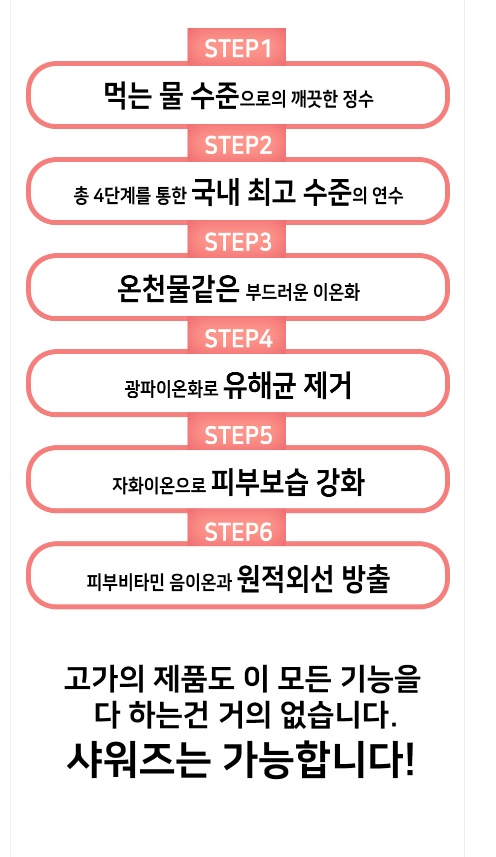 STEP1

먹는 물 수준으로의 깨끗한 정수

STEP2

총 4단계를 통한 국내 최고 수준의 연수

STEP3

온천물같은 부드러운 이온화

STEP4

광파이온화로 유해균 제거

STEP5

자화이온으로 피부보습 강화

STEP6

피부비타민 음이온과 원적외선 방출

고가의 제품도 이 모든 기능을 다 하는건 거의 없습니다.

샤워즈는 가능합니다!